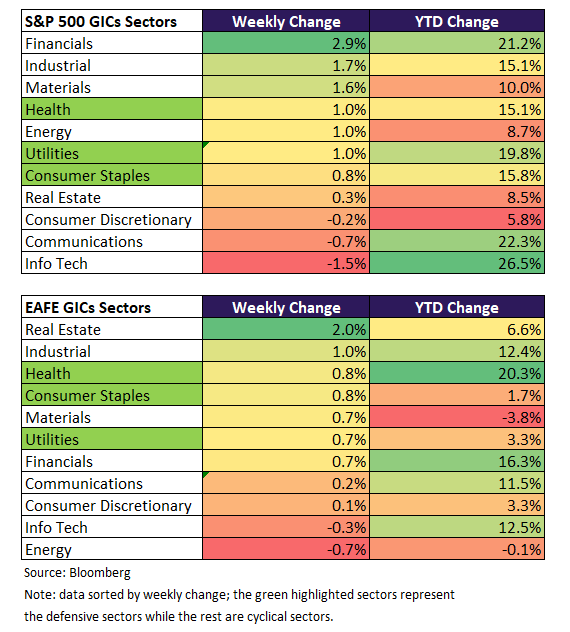 | S&P 500 GICs Sectors | Weekly Change | YTD Change |
|---|---|---|
| Financials | 2.9% | 21.2% |
| Industrial | 1.7% | 15.1% |
| Materials | 1.6% | 10.0% |
| Health | 1.0% | 15.1% |
| Energy | 1.0% | 8.7% |
| Utilities | 1.0% | 19.8% |
| Consumer Staples | 0.8% | 15.8% |
| Real Estate | 0.3% | 8.5% |
| Consumer Discretionary | -0.2% | 5.8% |
| Communications | -0.7% | 22.3% |
| Info Tech | -1.5% | 26.5% |

| EAFE GICs Sectors | Weekly Change | YTD Change |
|---|---|---|
| Real Estate | 2.0% | 6.6% |
| Industrial | 1.0% | 12.4% |
| Health | 0.8% | 20.3% |
| Consumer Staples | 0.8% | 1.7% |
| Materials | 0.7% | -3.8% |
| Utilities | 0.7% | 3.3% |
| Financials | 0.7% | 16.3% |
| Communications | 0.2% | 11.5% |
| Consumer Discretionary | 0.1% | 3.3% |
| Info Tech | -0.3% | 12.5% |
| Energy | -0.7% | -0.1% |

Source: Bloomberg

Note: data sorted by weekly change; the green highlighted sectors represent the defensive sectors while the rest are cyclical sectors.